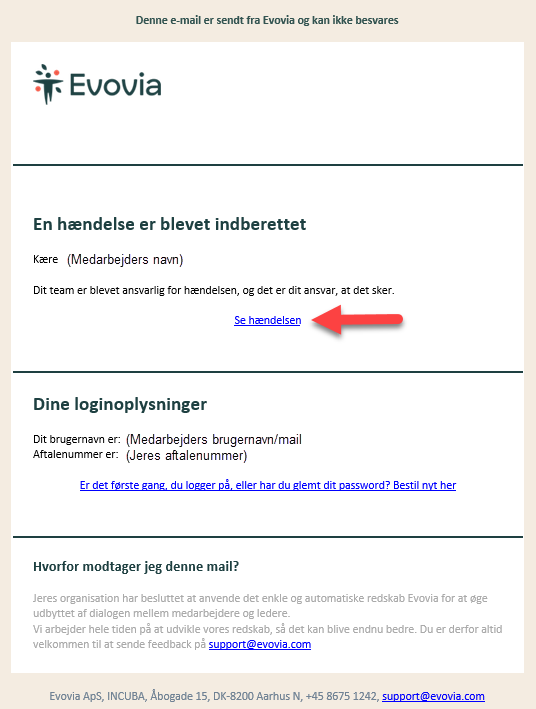 Denne e-mail er sendt fra Evovia og kan ikke besvares

Evovia

En hændelse er blevet indberettet

Kære (Medarbejders navn)

Dit team er blevet ansvarlig for hændelsen, og det er dit ansvar, at det sker.

Se hændelsen

Dine loginoplysninger

Dit brugernavn er: (Medarbejders brugernavn/mail
Aftalenummer er: (Jeres aftalenummer)

Er det første gang, du logger på, eller har du glemt dit password? Bestil nyt her

Hvorfor modtager jeg denne mail?

Jeres organisation har besluttet at anvende det enkle og automatiske redskab Evovia for at øge udbyttet af dialogen mellem medarbejdere og ledere.
Vi arbejder hele tiden på at udvikle vores redskab, så det kan blive endnu bedre. Du er derfor altid velkommen til at sende feedback på support@evovia.com

Evovia ApS, INCUBA, Åbogade 15, DK-8200 Aarhus N, +45 8675 1242, support@evovia.com